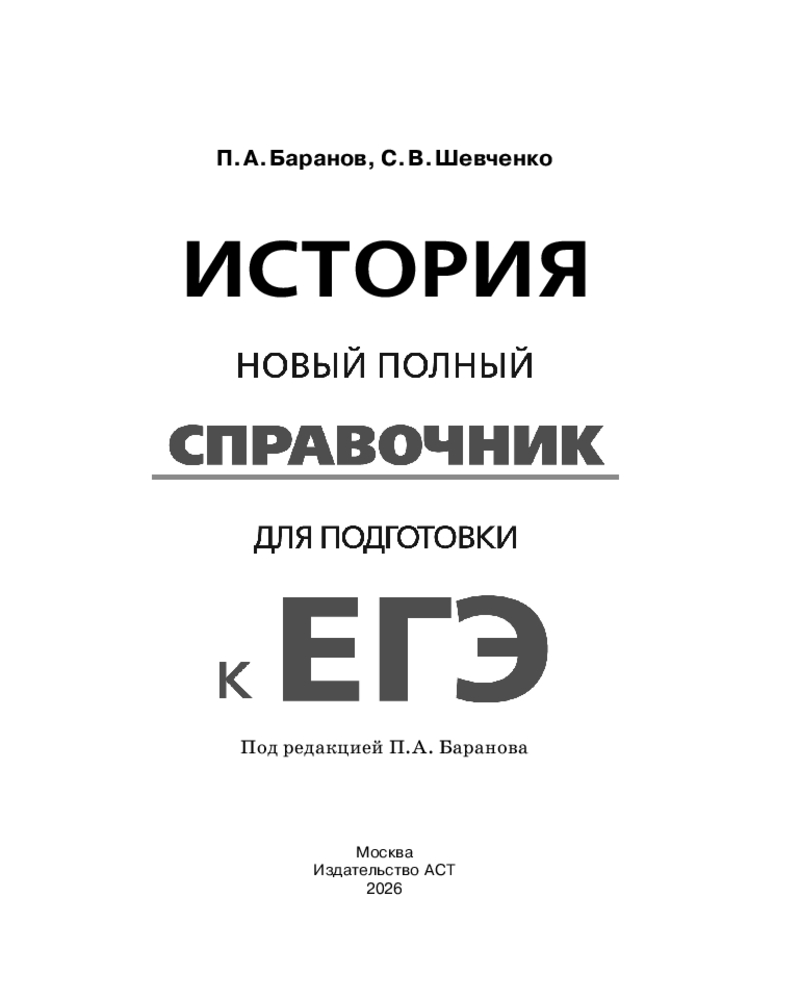 П. А. Баранов, С. В. Шевченко

ИСТОРИЯ

НОВЫЙ ПОЛНЫЙ

СПРАВОЧНИК

ДЛЯ ПОДГОТОВКИ

К ЕГЭ

Под редакцией П.А. Баранова

Москва
Издательство АСТ
2026